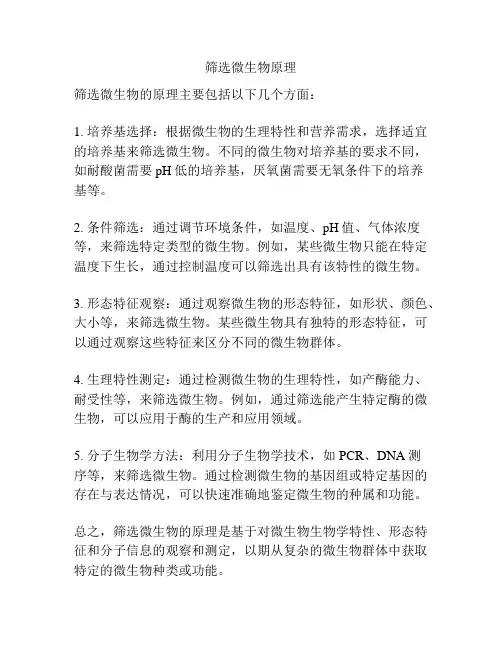 筛选微生物原理

筛选微生物的原理主要包括以下几个方面：

1. 培养基选择：根据微生物的生理特性和营养需求，选择适宜的培养基来筛选微生物。不同的微生物对培养基的要求不同，如耐酸菌需要 pH 低的培养基，厌氧菌需要无氧条件下的培养基等。

2. 条件筛选：通过调节环境条件，如温度、pH 值、气体浓度等，来筛选特定类型的微生物。例如，某些微生物只能在特定温度下生长，通过控制温度可以筛选出具有该特性的微生物。

3. 形态特征观察：通过观察微生物的形态特征，如形状、颜色、大小等，来筛选微生物。某些微生物具有独特的形态特征，可以通过观察这些特征来区分不同的微生物群体。

4. 生理特性测定：通过检测微生物的生理特性，如产酶能力、耐受性等，来筛选微生物。例如，通过筛选能产生特定酶的微生物，可以应用于酶的生产和应用领域。

5. 分子生物学方法：利用分子生物学技术，如 PCR、DNA 测序等，来筛选微生物。通过检测微生物的基因组或特定基因的存在与表达情况，可以快速准确地鉴定微生物的种属和功能。

总之，筛选微生物的原理是基于对微生物生物学特性、形态特征和分子信息的观察和测定，以期从复杂的微生物群体中获取特定的微生物种类或功能。